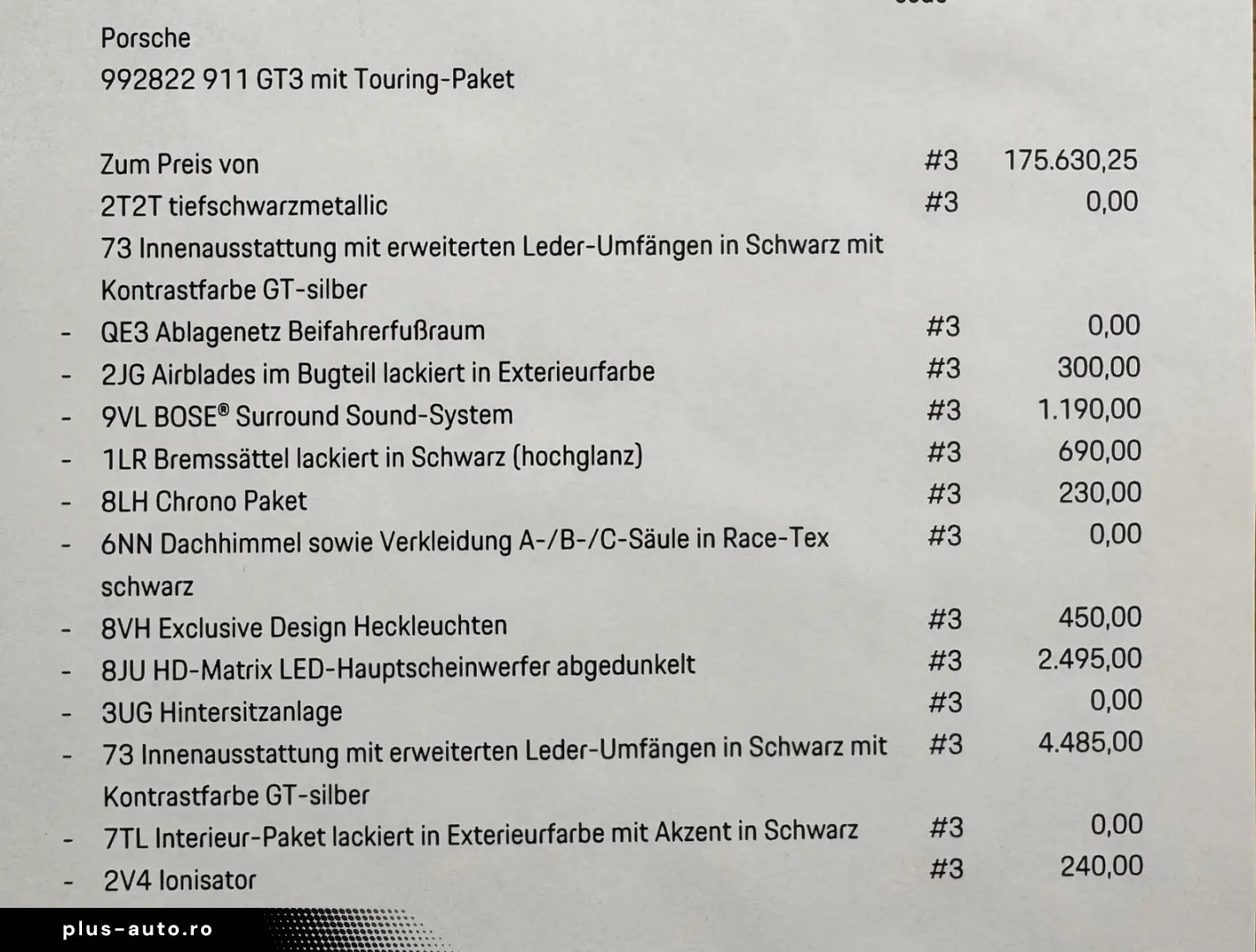 Porsche
992822 911 GT3 mit Touring-Paket

| | | | |
|---|---|---|---|
| | Zum Preis von | #3 | 175.630,25 |
| | 2T2T tiefschwarzmetallic | #3 | 0,00 |
| | 73 Innenausstattung mit erweiterten Leder-Umfängen in Schwarz mit Kontrastfarbe GT-silber | | |
| - | QE3 Ablagenetz Beifahrerfußraum | #3 | 0,00 |
| - | 2JG Airblades im Bugteil lackiert in Exterieurfarbe | #3 | 300,00 |
| - | 9VL BOSE® Surround Sound-System | #3 | 1.190,00 |
| - | 1LR Bremssättel lackiert in Schwarz (hochglanz) | #3 | 690,00 |
| - | 8LH Chrono Paket | #3 | 230,00 |
| - | 6NN Dachhimmel sowie Verkleidung A-/B-/C-Säule in Race-Tex schwarz | #3 | 0,00 |
| - | 8VH Exclusive Design Heckleuchten | #3 | 450,00 |
| - | 8JU HD-Matrix LED-Hauptscheinwerfer abgedunkelt | #3 | 2.495,00 |
| - | 3UG Hintersitzanlage | #3 | 0,00 |
| - | 73 Innenausstattung mit erweiterten Leder-Umfängen in Schwarz mit Kontrastfarbe GT-silber | #3 | 4.485,00 |
| - | 7TL Interieur-Paket lackiert in Exterieurfarbe mit Akzent in Schwarz | #3 | 0,00 |
| - | 2V4 Ionisator | #3 | 240,00 |

plus-auto.ro